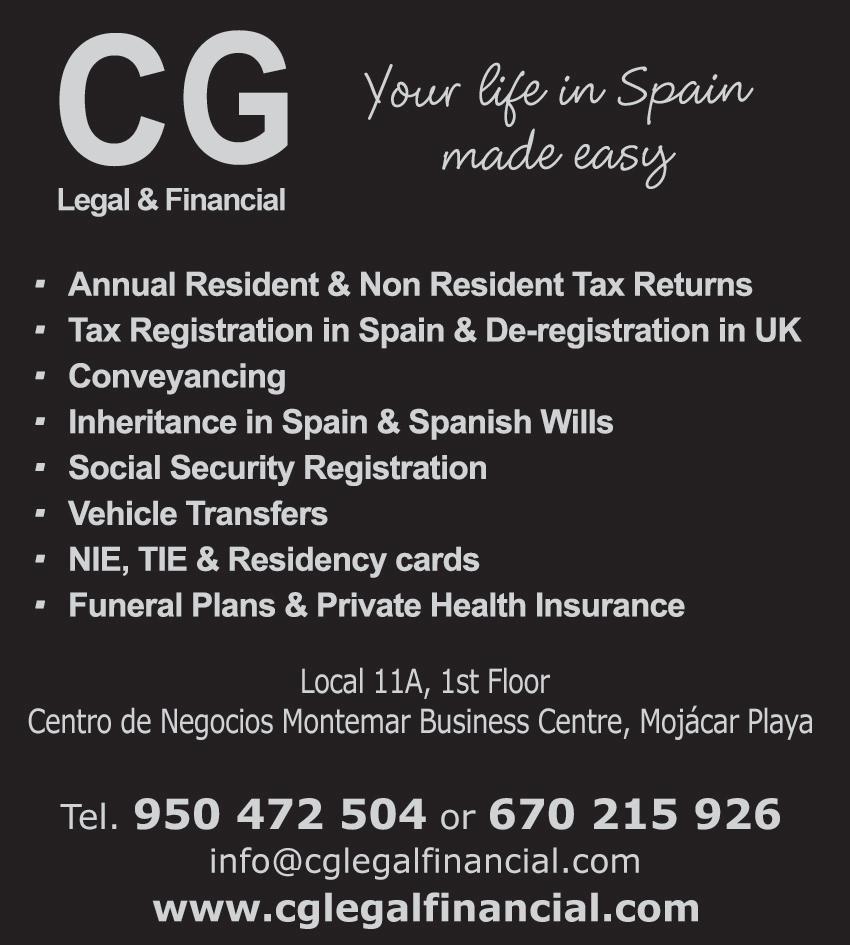 CG
Legal & Financial

Your life in Spain made easy

• Annual Resident & Non Resident Tax Returns
• Tax Registration in Spain & De-registration in UK
• Conveyancing
• Inheritance in Spain & Spanish Wills
• Social Security Registration
• Vehicle Transfers
• NIE, TIE & Residency cards
• Funeral Plans & Private Health Insurance

Local 11A, 1st Floor
Centro de Negocios Montemar Business Centre, Mojácar Playa

Tel. 950 472 504 or 670 215 926
info@cglegalfinancial.com
www.cglegalfinancial.com